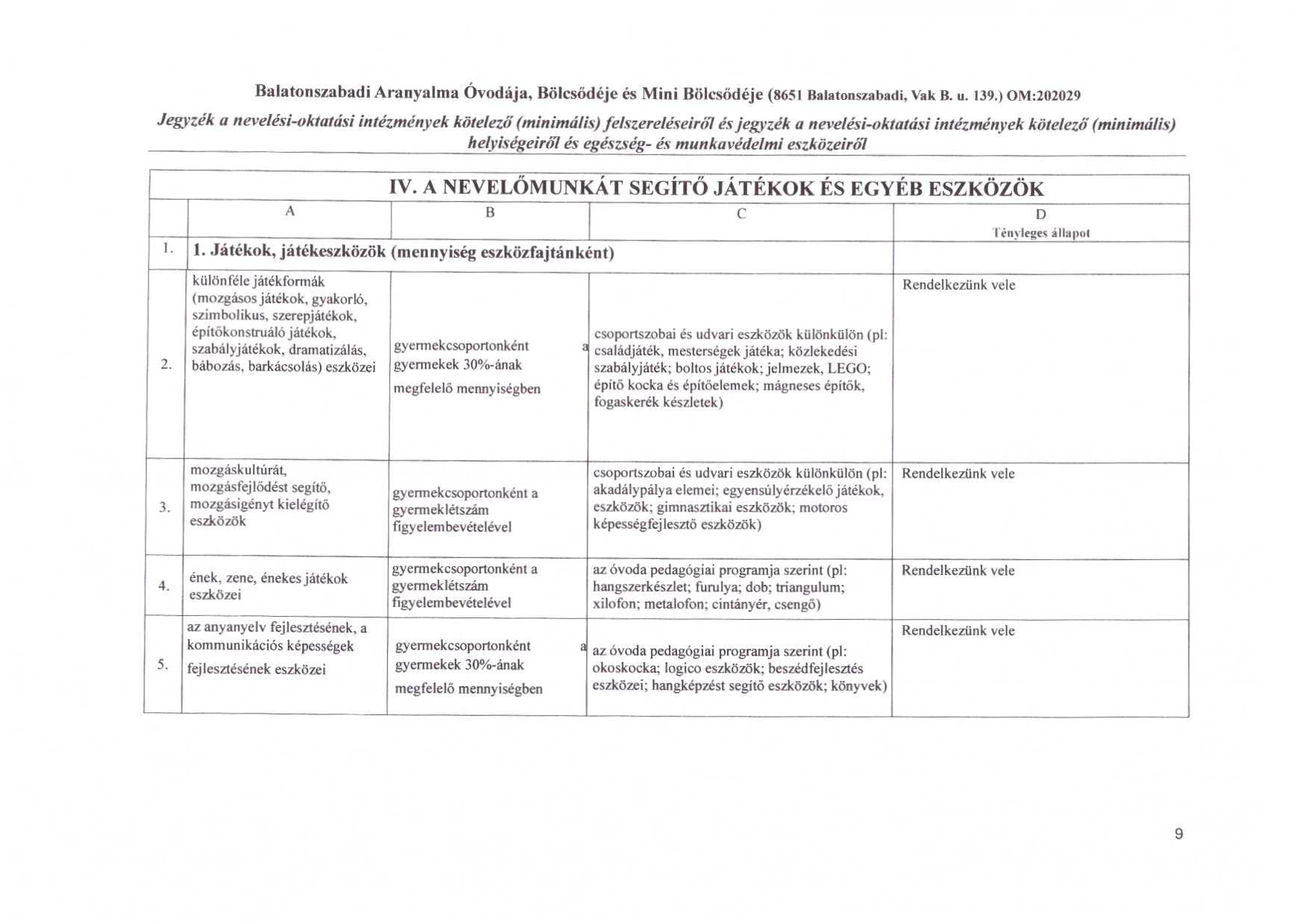 Balatonszabadi Aranyalma Óvodája, Bölcsődéje és Mini Bölcsődéje (8651 Balatonszabadi, Vak B. u. 139.) OM:202029

Jegyzék a nevelési-oktatási intézmények kötelező (minimális) felszereléseiről és jegyzék a nevelési-oktatási intézmények kötelező (minimális) helyiségeiről és egészség- és munkavédelmi eszközeiről

IV. A NEVELŐMUNKÁT SEGÍTŐ JÁTÉKOK ÉS EGYÉB ESZKÖZÖK

| | A | B | C | D Tényleges állapot |
|---|---|---|---|---|
| 1. | 1. Játékok, játékeszközök (mennyiség eszközfajtánként) | | | |
| 2. | különféle játékformák (mozgásos játékok, gyakorló, szimbolikus, szerepjátékok, építőkonstruáló játékok, szabályjátékok, dramatizálás, bábozás, barkácsolás) eszközei | gyermekcsoportonként a gyermekek 30%-ának megfelelő mennyiségben | csoportszobai és udvari eszközök különkülön (pl: családjáték, mesterségek játéka; közlekedési szabályjáték; boltos játékok; jelmezek, LEGO; építő kocka és építőelemek; mágneses építők, fogaskerék készletek) | Rendelkezünk vele |
| 3. | mozgáskultúrát, mozgásfejlődést segítő, mozgásigényt kielégítő eszközök | gyermekcsoportonként a gyermeklétszám figyelembevételével | csoportszobai és udvari eszközök különkülön (pl: akadálypálya elemei; egyensúlyérzékelő játékok, eszközök; gimnasztikai eszközök; motoros képességfejlesztő eszközök) | Rendelkezünk vele |
| 4. | ének, zene, énekes játékok eszközei | gyermekcsoportonként a gyermeklétszám figyelembevételével | az óvoda pedagógiai programja szerint (pl: hangszerkészlet; furulya; dob; triangulum; xilofon; metalofon; cintányér, csengő) | Rendelkezünk vele |
| 5. | az anyanyelv fejlesztésének, a kommunikációs képességek fejlesztésének eszközei | gyermekcsoportonként a gyermekek 30%-ának megfelelő mennyiségben | az óvoda pedagógiai programja szerint (pl: okoskocka; logico eszközök; beszédfejlesztés eszközei; hangképzést segítő eszközök; könyvek) | Rendelkezünk vele |

9